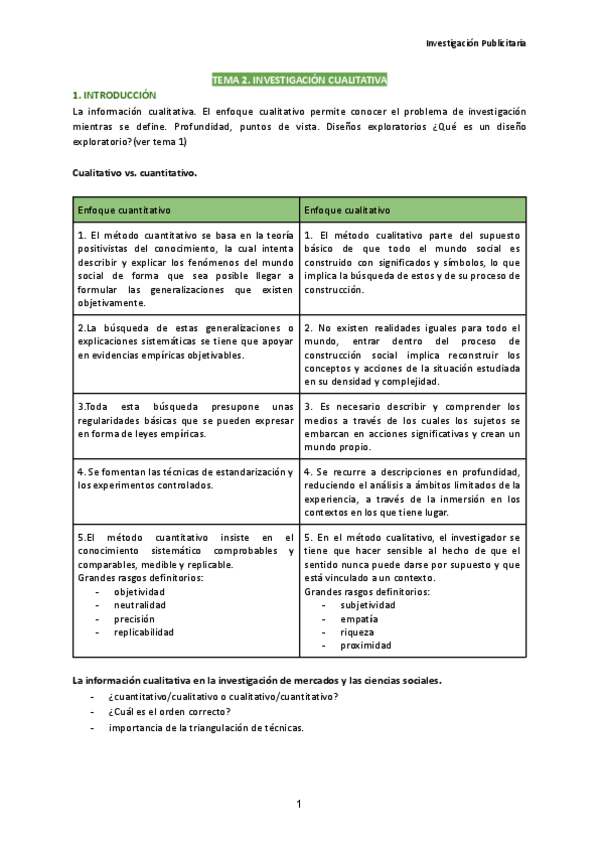 Investigación Publicitaria

TEMA 2. INVESTIGACIÓN CUALITATIVA

1. INTRODUCCIÓN

La información cualitativa. El enfoque cualitativo permite conocer el problema de investigación mientras se define. Profundidad, puntos de vista. Diseños exploratorios ¿Qué es un diseño exploratorio? (ver tema 1)

Cualitativo vs. cuantitativo.

| Enfoque cuantitativo | Enfoque cualitativo |
|---|---|
| 1. El método cuantitativo se basa en la teoría positivistas del conocimiento, la cual intenta describir y explicar los fenómenos del mundo social de forma que sea posible llegar a formular las generalizaciones que existen objetivamente. | 1. El método cualitativo parte del supuesto básico de que todo el mundo social es construido con significados y símbolos, lo que implica la búsqueda de estos y de su proceso de construcción. |
| 2.La búsqueda de estas generalizaciones o explicaciones sistemáticas se tiene que apoyar en evidencias empíricas objetivables. | 2. No existen realidades iguales para todo el mundo, entrar dentro del proceso de construcción social implica reconstruir los conceptos y acciones de la situación estudiada en su densidad y complejidad. |
| 3.Toda esta búsqueda presupone unas regularidades básicas que se pueden expresar en forma de leyes empíricas. | 3. Es necesario describir y comprender los medios a través de los cuales los sujetos se embarcan en acciones significativas y crean un mundo propio. |
| 4. Se fomentan las técnicas de estandarización y los experimentos controlados. | 4. Se recurre a descripciones en profundidad, reduciendo el análisis a ámbitos limitados de la experiencia, a través de la inmersión en los contextos en los que tiene lugar. |
| 5.El método cuantitativo insiste en el conocimiento sistemático comprobables y comparables, medible y replicable. Grandes rasgos definitorios: - objetividad - neutralidad - precisión - replicabilidad | 5. En el método cualitativo, el investigador se tiene que hacer sensible al hecho de que el sentido nunca puede darse por supuesto y que está vinculado a un contexto. Grandes rasgos definitorios: - subjetividad - empatía - riqueza - proximidad |

La información cualitativa en la investigación de mercados y las ciencias sociales.
- ¿cuantitativo/cualitativo o cualitativo/cuantitativo?
- ¿Cuál es el orden correcto?
- importancia de la triangulación de técnicas.

1